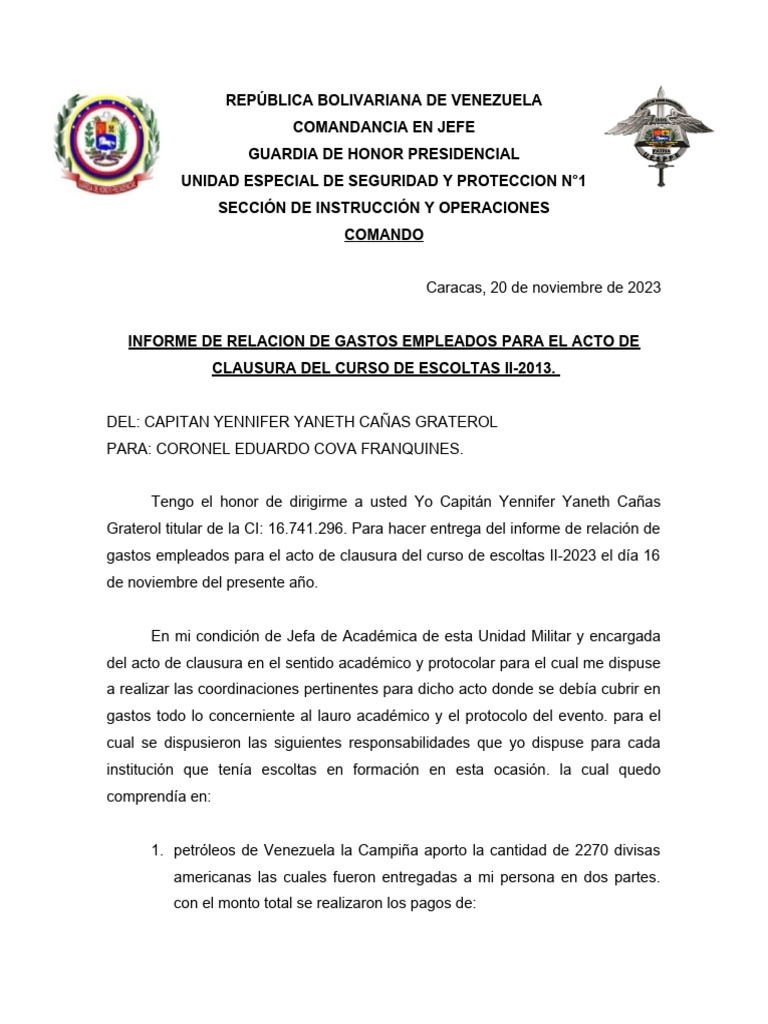 REPÚBLICA BOLIVARIANA DE VENEZUELA
COMANDANCIA EN JEFE
GUARDIA DE HONOR PRESIDENCIAL
UNIDAD ESPECIAL DE SEGURIDAD Y PROTECCION N°1
SECCIÓN DE INSTRUCCIÓN Y OPERACIONES
COMANDO

Caracas, 20 de noviembre de 2023

INFORME DE RELACION DE GASTOS EMPLEADOS PARA EL ACTO DE CLAUSURA DEL CURSO DE ESCOLTAS II-2013.

DEL: CAPITAN YENNIFER YANETH CAÑAS GRATEROL
PARA: CORONEL EDUARDO COVA FRANQUINES.

Tengo el honor de dirigirme a usted Yo Capitán Yennifer Yaneth Cañas Graterol titular de la CI: 16.741.296. Para hacer entrega del informe de relación de gastos empleados para el acto de clausura del curso de escoltas II-2023 el día 16 de noviembre del presente año.

En mi condición de Jefa de Académica de esta Unidad Militar y encargada del acto de clausura en el sentido académico y protocolar para el cual me dispuse a realizar las coordinaciones pertinentes para dicho acto donde se debía cubrir en gastos todo lo concerniente al lauro académico y el protocolo del evento. para el cual se dispusieron las siguientes responsabilidades que yo dispuse para cada institución que tenía escoltas en formación en esta ocasión. la cual quedo comprendía en:

1. petróleos de Venezuela la Campiña aporto la cantidad de 2270 divisas americanas las cuales fueron entregadas a mi persona en dos partes. con el monto total se realizaron los pagos de: